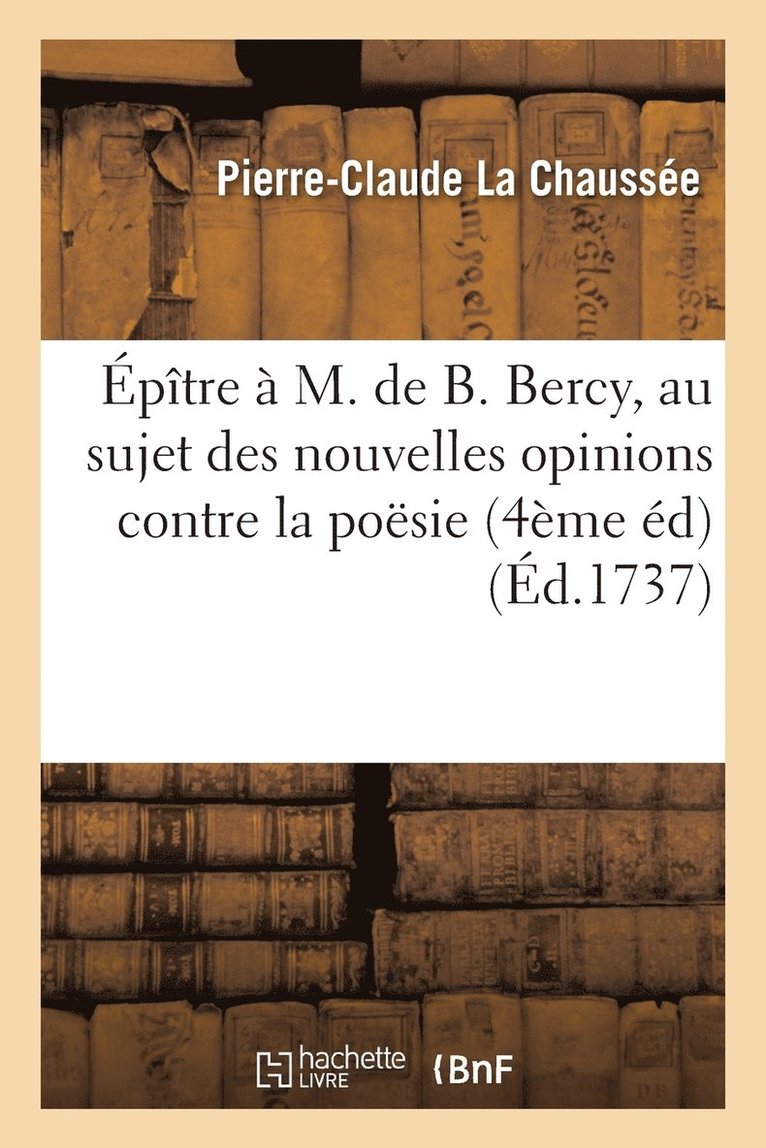 Pierre-Claude La Chaussée

Épître à M. de B. Bercy, au sujet des nouvelles opinions contre la poësie (4ème éd) (Éd.1737)

hachette LIVRE BnF